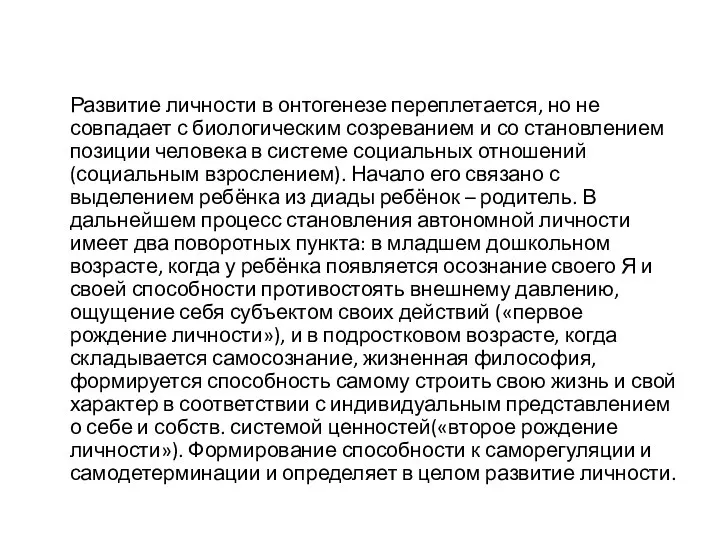 Развитие личности в онтогенезе переплетается, но не совпадает с биологическим созреванием и со становлением позиции человека в системе социальных отношений (социальным взрослением). Начало его связано с выделением ребёнка из диады ребёнок – родитель. В дальнейшем процесс становления автономной личности имеет два поворотных пункта: в младшем дошкольном возрасте, когда у ребёнка появляется осознание своего Я и своей способности противостоять внешнему давлению, ощущение себя субъектом своих действий («первое рождение личности»), и в подростковом возрасте, когда складывается самосознание, жизненная философия, формируется способность самому строить свою жизнь и свой характер в соответствии с индивидуальным представлением о себе и собств. системой ценностей(«второе рождение личности»). Формирование способности к саморегуляции и самодетерминации и определяет в целом развитие личности.